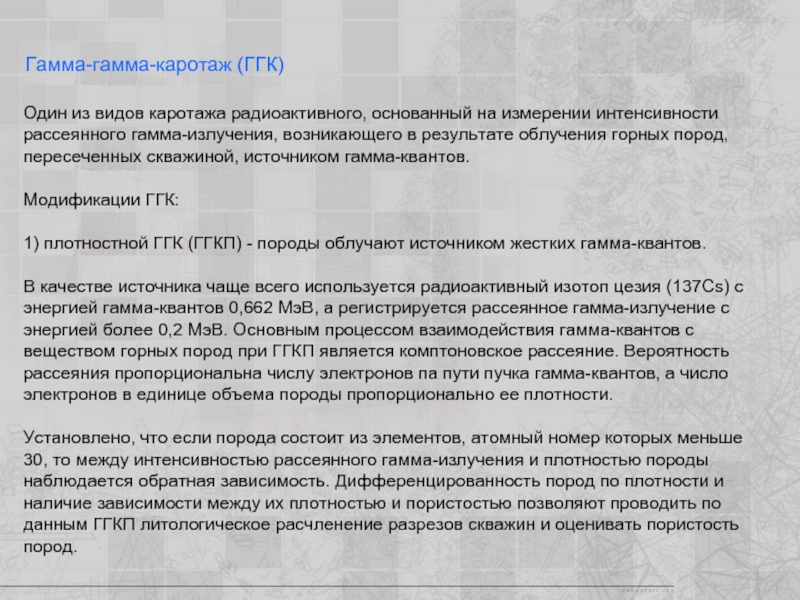 Гамма-гамма-каротаж (ГГК)

Один из видов каротажа радиоактивного, основанный на измерении интенсивности рассеянного гамма-излучения, возникающего в результате облучения горных пород, пересеченных скважиной, источником гамма-квантов.

Модификации ГГК:

1) плотностной ГГК (ГГКП) - породы облучают источником жестких гамма-квантов.

В качестве источника чаще всего используется радиоактивный изотоп цезия (137Cs) с энергией гамма-квантов 0,662 МэВ, а регистрируется рассеянное гамма-излучение с энергией более 0,2 МэВ. Основным процессом взаимодействия гамма-квантов с веществом горных пород при ГГКП является комптоновское рассеяние. Вероятность рассеяния пропорциональна числу электронов па пути пучка гамма-квантов, а число электронов в единице объема породы пропорционально ее плотности.

Установлено, что если порода состоит из элементов, атомный номер которых меньше 30, то между интенсивностью рассеянного гамма-излучения и плотностью породы наблюдается обратная зависимость. Дифференцированность пород по плотности и наличие зависимости между их плотностью и пористостью позволяют проводить по данным ГГКП литологическое расчленение разрезов скважин и оценивать пористость пород.